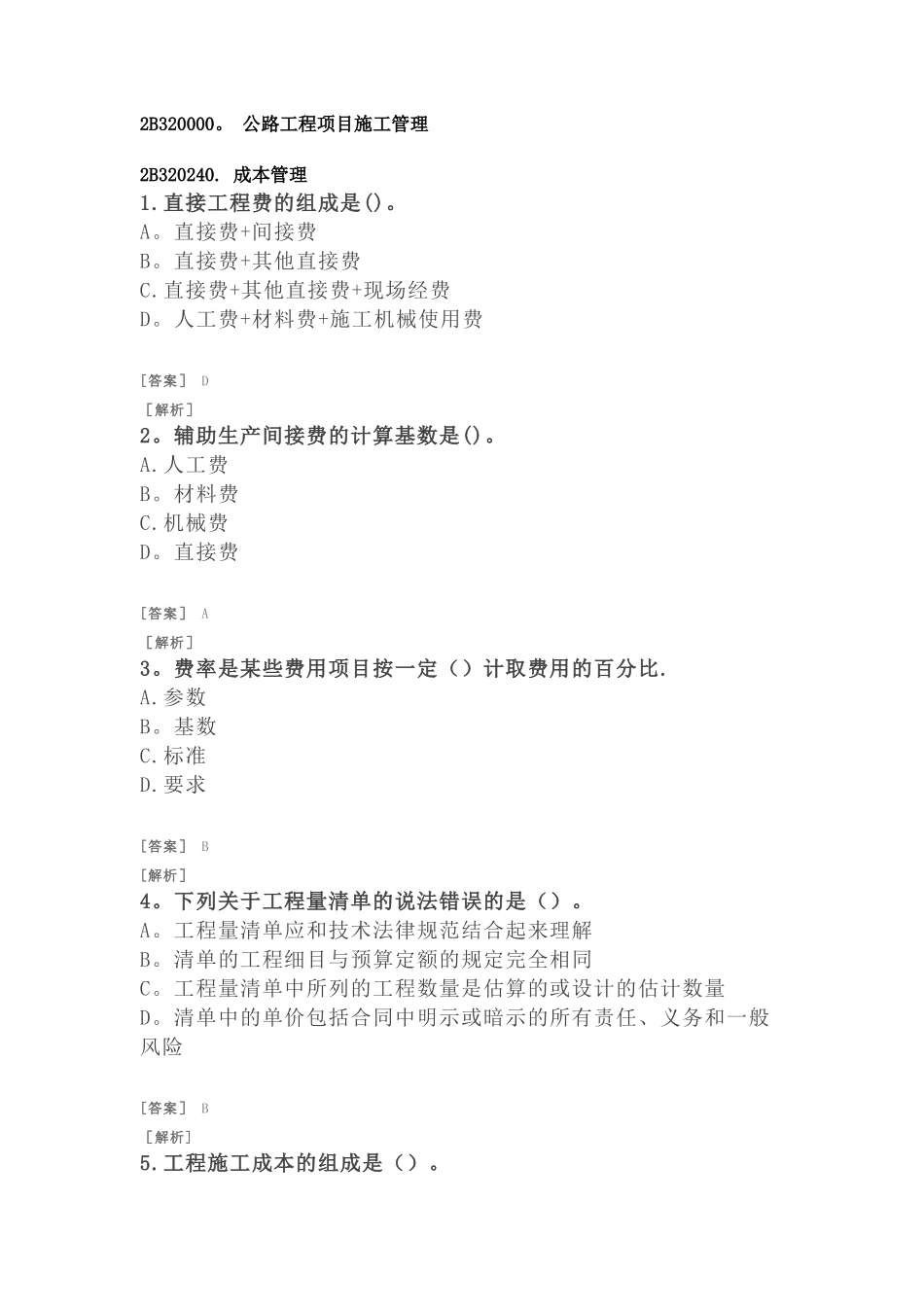 2B320000。 公路工程项目施工管理

2B320240. 成本管理

1.直接工程费的组成是()。
A。直接费+间接费
B。直接费+其他直接费
C.直接费+其他直接费+现场经费
D。人工费+材料费+施工机械使用费

[答案] D
[解析]

2。辅助生产间接费的计算基数是()。
A.人工费
B。材料费
C.机械费
D。直接费

[答案] A
[解析]

3。费率是某些费用项目按一定（）计取费用的百分比.
A.参数
B。基数
C.标准
D.要求

[答案] B
[解析]

4。下列关于工程量清单的说法错误的是（）。
A。工程量清单应和技术法律规范结合起来理解
B。清单的工程细目与预算定额的规定完全相同
C。工程量清单中所列的工程数量是估算的或设计的估计数量
D。清单中的单价包括合同中明示或暗示的所有责任、义务和一般风险

[答案] B
[解析]

5.工程施工成本的组成是（）。